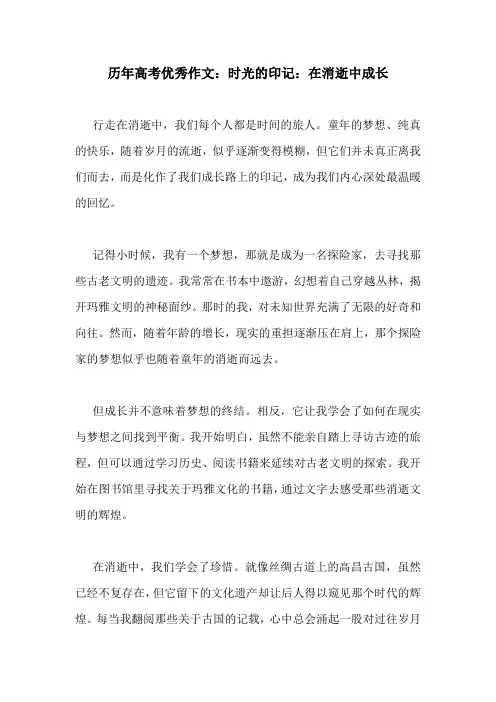 历年高考优秀作文：时光的印记：在消逝中成长

行走在消逝中，我们每个人都是时间的旅人。童年的梦想、纯真的快乐，随着岁月的流逝，似乎逐渐变得模糊，但它们并未真正离我们而去，而是化作了我们成长路上的印记，成为我们内心深处最温暖的回忆。

记得小时候，我有一个梦想，那就是成为一名探险家，去寻找那些古老文明的遗迹。我常常在书本中遨游，幻想着自己穿越丛林，揭开玛雅文明的神秘面纱。那时的我，对未知世界充满了无限的好奇和向往。然而，随着年龄的增长，现实的重担逐渐压在肩上，那个探险家的梦想似乎也随着童年的消逝而远去。

但成长并不意味着梦想的终结。相反，它让我学会了如何在现实与梦想之间找到平衡。我开始明白，虽然不能亲自踏上寻访古迹的旅程，但可以通过学习历史、阅读书籍来延续对古老文明的探索。我开始在图书馆里寻找关于玛雅文化的书籍，通过文字去感受那些消逝文明的辉煌。

在消逝中，我们学会了珍惜。就像丝绸古道上的高昌古国，虽然已经不复存在，但它留下的文化遗产却让后人得以窥见那个时代的辉煌。每当我翻阅那些关于古国的记载，心中总会涌起一股对过往岁月